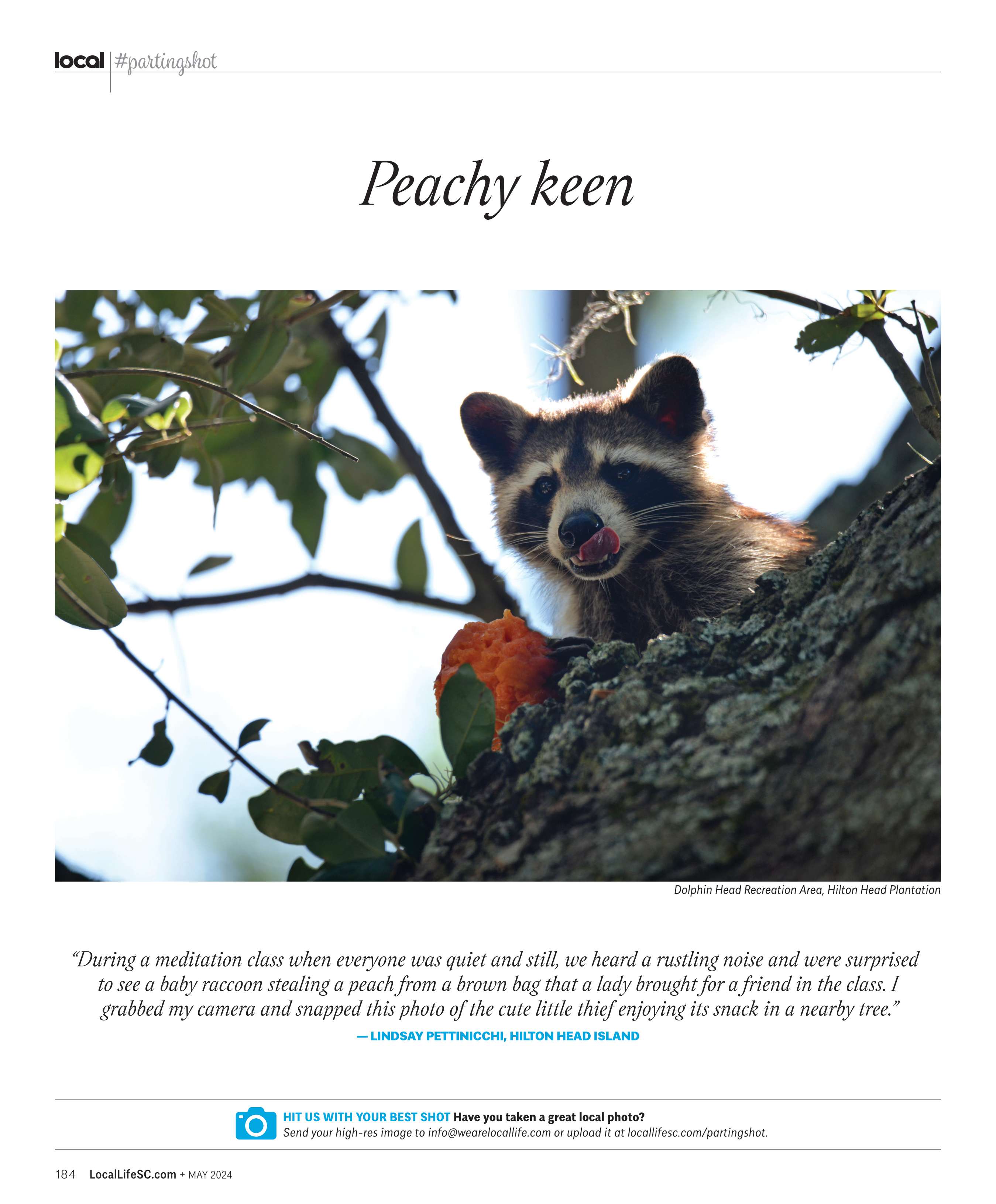 local #partingshot

Peachy keen

Dolphin Head Recreation Area, Hilton Head Plantation

"During a meditation class when everyone was quiet and still, we heard a rustling noise and were surprised to see a baby raccoon stealing a peach from a brown bag that a lady brought for a friend in the class. I grabbed my camera and snapped this photo of the cute little thief enjoying its snack in a nearby tree."

— LINDSAY PETTINICCHI, HILTON HEAD ISLAND

HIT US WITH YOUR BEST SHOT Have you taken a great local photo?
Send your high-res image to info@wearelocallife.com or upload it at locallifesc.com/partingshot.

184 LocalLifeSC.com + MAY 2024